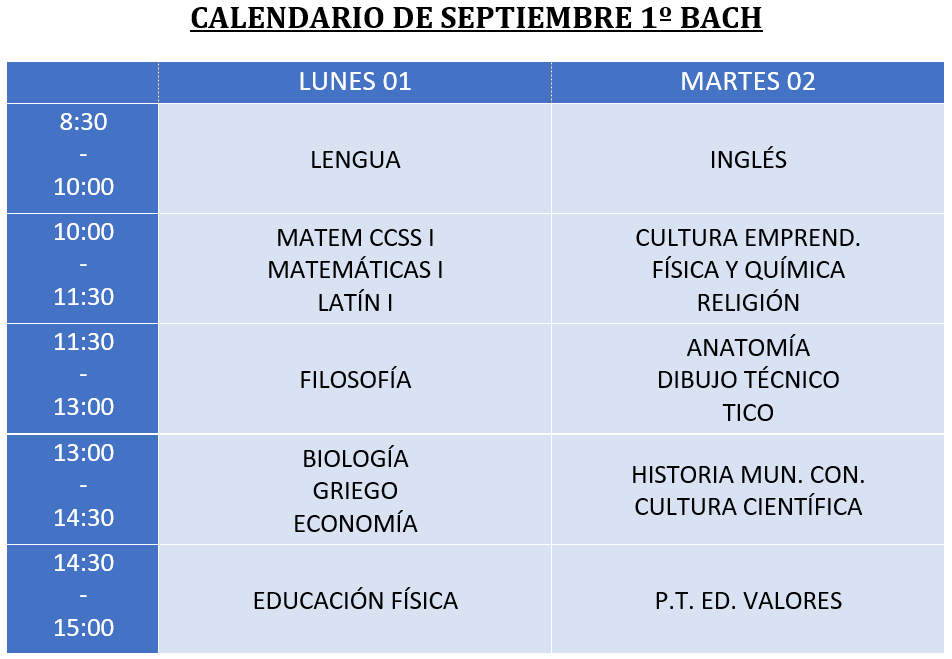 CALENDARIO DE SEPTIEMBRE 1º BACH

| | LUNES 01 | MARTES 02 |
|---|---|---|
| 8:30 - 10:00 | LENGUA | INGLÉS |
| 10:00 - 11:30 | MATEM CCSS I MATEMÁTICAS I LATÍN I | CULTURA EMPREND. FÍSICA Y QUÍMICA RELIGIÓN |
| 11:30 - 13:00 | FILOSOFÍA | ANATOMÍA DIBUJO TÉCNICO TICO |
| 13:00 - 14:30 | BIOLOGÍA GRIEGO ECONOMÍA | HISTORIA MUN. CON. CULTURA CIENTÍFICA |
| 14:30 - 15:00 | EDUCACIÓN FÍSICA | P.T. ED. VALORES |